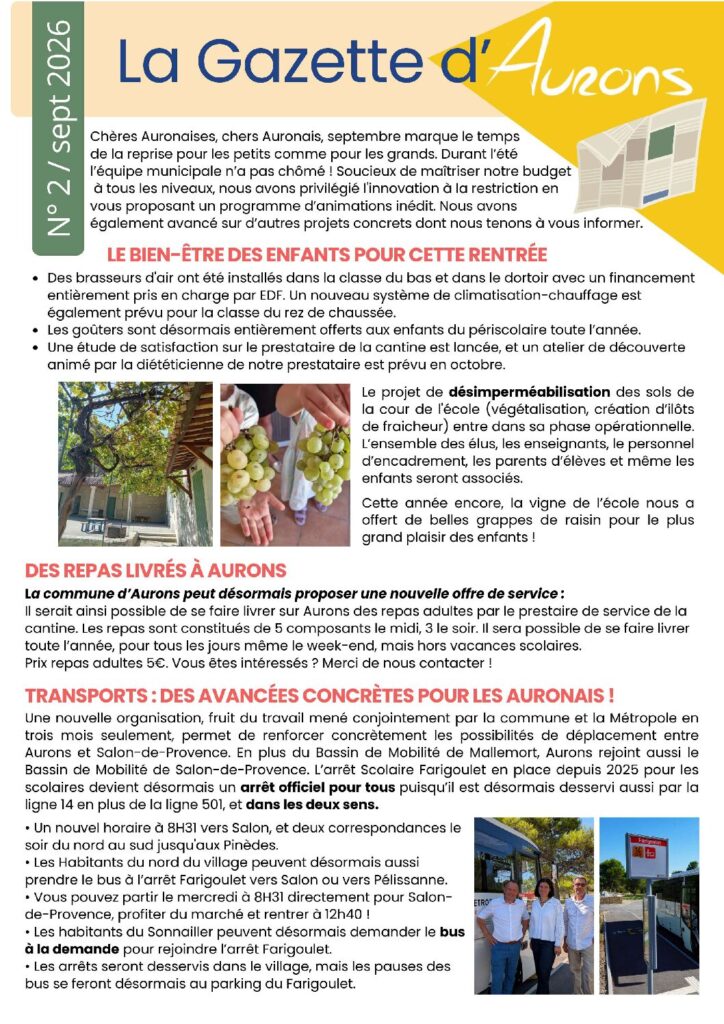 N° 2 / sept 2026

La Gazette d'Aurons

Chères Auronaises, chers Auronais, septembre marque le temps de la reprise pour les petits comme pour les grands. Durant l'été l'équipe municipale n'a pas chômé ! Soucieux de maîtriser notre budget à tous les niveaux, nous avons privilégié l'innovation à la restriction en vous proposant un programme d'animations inédit. Nous avons également avancé sur d'autres projets concrets dont nous tenons à vous informer.

LE BIEN-ÊTRE DES ENFANTS POUR CETTE RENTRÉE

• Des brasseurs d'air ont été installés dans la classe du bas et dans le dortoir avec un financement entièrement pris en charge par EDF. Un nouveau système de climatisation-chauffage est également prévu pour la classe du rez de chaussée.
• Les goûters sont désormais entièrement offerts aux enfants du périscolaire toute l'année.
• Une étude de satisfaction sur le prestataire de la cantine est lancée, et un atelier de découverte animé par la diététicienne de notre prestataire est prévu en octobre.

Le projet de désimperméabilisation des sols de la cour de l'école (végétalisation, création d'îlots de fraicheur) entre dans sa phase opérationnelle. L'ensemble des élus, les enseignants, le personnel d'encadrement, les parents d'élèves et même les enfants seront associés.

Cette année encore, la vigne de l'école nous a offert de belles grappes de raisin pour le plus grand plaisir des enfants !

DES REPAS LIVRÉS À AURONS

La commune d'Aurons peut désormais proposer une nouvelle offre de service :
Il serait ainsi possible de se faire livrer sur Aurons des repas adultes par le prestaire de service de la cantine. Les repas sont constitués de 5 composants le midi, 3 le soir. Il sera possible de se faire livrer toute l'année, pour tous les jours même le week-end, mais hors vacances scolaires.
Prix repas adultes 5€. Vous êtes intéressés ? Merci de nous contacter !

TRANSPORTS : DES AVANCÉES CONCRÈTES POUR LES AURONAIS !

Une nouvelle organisation, fruit du travail mené conjointement par la commune et la Métropole en trois mois seulement, permet de renforcer concrètement les possibilités de déplacement entre Aurons et Salon-de-Provence. En plus du Bassin de Mobilité de Mallemort, Aurons rejoint aussi le Bassin de Mobilité de Salon-de-Provence. L'arrêt Scolaire Farigoulet en place depuis 2025 pour les scolaires devient désormais un arrêt officiel pour tous puisqu'il est désormais desservi aussi par la ligne 14 en plus de la ligne 501, et dans les deux sens.

• Un nouvel horaire à 8H31 vers Salon, et deux correspondances le soir du nord au sud jusqu'aux Pinèdes.
• Les Habitants du nord du village peuvent désormais aussi prendre le bus à l'arrêt Farigoulet vers Salon ou vers Pélissanne.
• Vous pouvez partir le mercredi à 8H31 directement pour Salon-de-Provence, profiter du marché et rentrer à 12h40 !
• Les habitants du Sonnailler peuvent désormais demander le bus à la demande pour rejoindre l'arrêt Farigoulet.
• Les arrêts seront desservis dans le village, mais les pauses des bus se feront désormais au parking du Farigoulet.